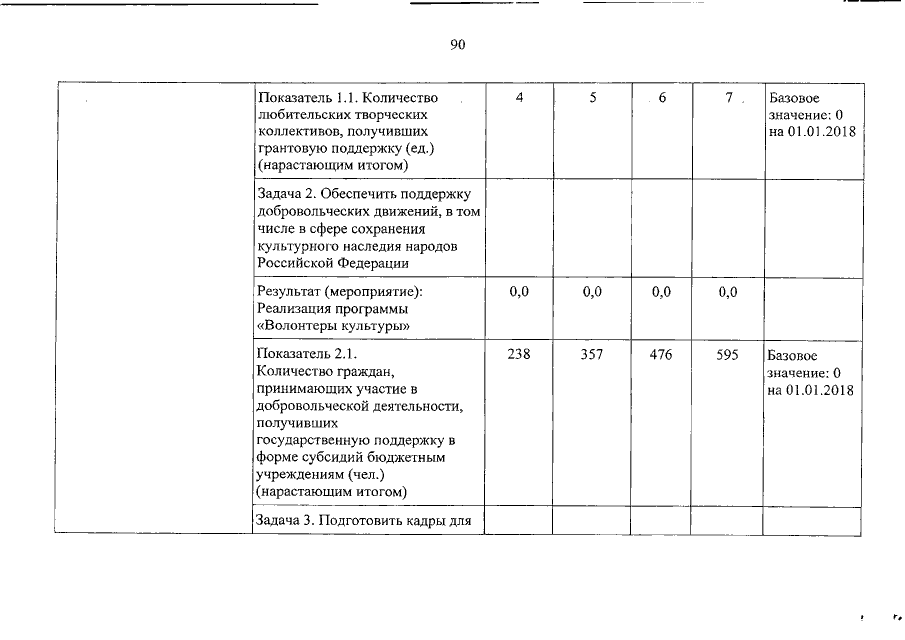 90

| | | | | | | |
|---|---|---|---|---|---|---|
| | Показатель 1.1. Количество любительских творческих коллективов, получивших грантовую поддержку (ед.) (нарастающим итогом) | 4 | 5 | 6 | 7 | Базовое значение: 0 на 01.01.2018 |
| | Задача 2. Обеспечить поддержку добровольческих движений, в том числе в сфере сохранения культурного наследия народов Российской Федерации | | | | | |
| | Результат (мероприятие): Реализация программы «Волонтеры культуры» | 0,0 | 0,0 | 0,0 | 0,0 | |
| | Показатель 2.1. Количество граждан, принимающих участие в добровольческой деятельности, получивших государственную поддержку в форме субсидий бюджетным учреждениям (чел.) (нарастающим итогом) | 238 | 357 | 476 | 595 | Базовое значение: 0 на 01.01.2018 |
| | Задача 3. Подготовить кадры для | | | | | |